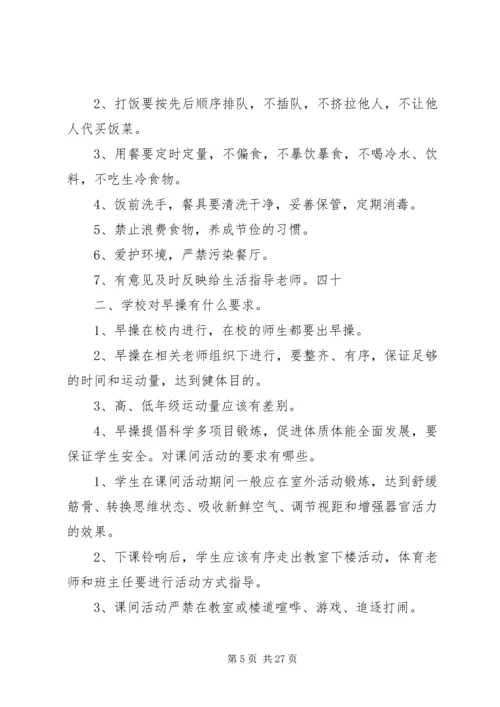 2、打饭要按先后顺序排队，不插队，不挤拉他人，不让他人代买饭菜。

3、用餐要定时定量，不偏食，不暴饮暴食，不喝冷水、饮料，不吃生冷食物。

4、饭前洗手，餐具要清洗干净，妥善保管，定期消毒。

5、禁止浪费食物，养成节俭的习惯。

6、爱护环境，严禁污染餐厅。

7、有意见及时反映给生活指导老师。四十

二、学校对早操有什么要求。

1、早操在校内进行，在校的师生都要出早操。

2、早操在相关老师组织下进行，要整齐、有序，保证足够的时间和运动量，达到健体目的。

3、高、低年级运动量应该有差别。

4、早操提倡科学多项目锻炼，促进体质体能全面发展，要保证学生安全。对课间活动的要求有哪些。

1、学生在课间活动期间一般应在室外活动锻炼，达到舒缓筋骨、转换思维状态、吸收新鲜空气、调节视距和增强器官活力的效果。

2、下课铃响后，学生应该有序走出教室下楼活动，体育老师和班主任要进行活动方式指导。

3、课间活动严禁在教室或楼道喧哗、游戏、追逐打闹。

第 5 页 共 27 页